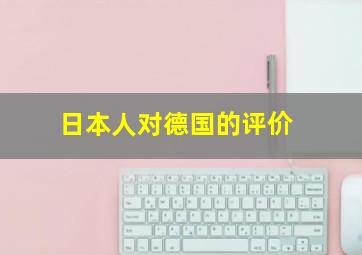 日本人对德国的评价